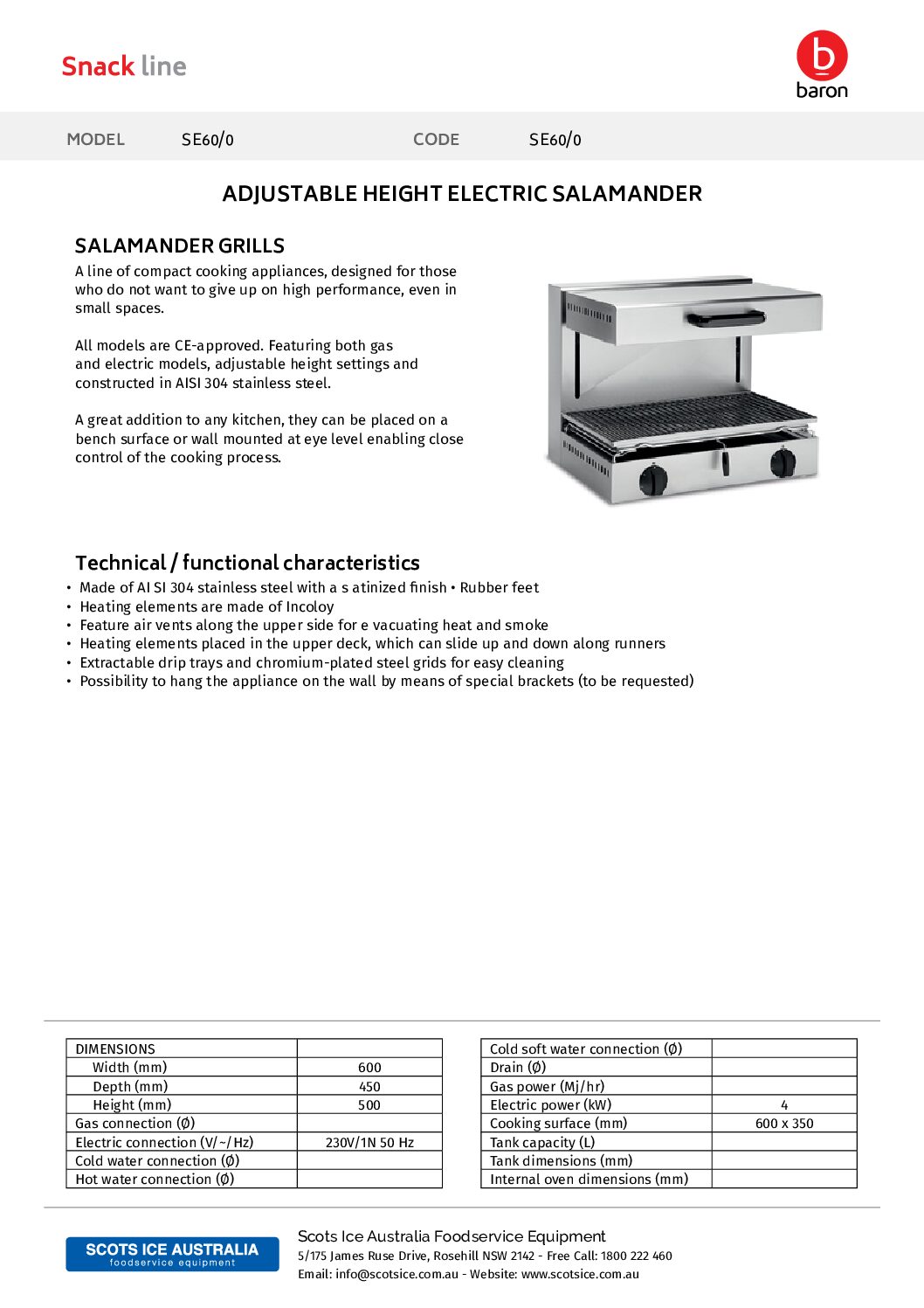 Snack line

b
baron

MODEL SE60/0 CODE SE60/0

ADJUSTABLE HEIGHT ELECTRIC SALAMANDER

SALAMANDER GRILLS

A line of compact cooking appliances, designed for those who do not want to give up on high performance, even in small spaces.

All models are CE-approved. Featuring both gas and electric models, adjustable height settings and constructed in AISI 304 stainless steel.

A great addition to any kitchen, they can be placed on a bench surface or wall mounted at eye level enabling close control of the cooking process.

Technical / functional characteristics

• Made of AI SI 304 stainless steel with a s atinized finish • Rubber feet
• Heating elements are made of Incoloy
• Feature air vents along the upper side for e vacuating heat and smoke
• Heating elements placed in the upper deck, which can slide up and down along runners
• Extractable drip trays and chromium-plated steel grids for easy cleaning
• Possibility to hang the appliance on the wall by means of special brackets (to be requested)

| DIMENSIONS | |
|---|---|
| Width (mm) | 600 |
| Depth (mm) | 450 |
| Height (mm) | 500 |
| Gas connection (Ø) | |
| Electric connection (V/~/Hz) | 230V/1N 50 Hz |
| Cold water connection (Ø) | |
| Hot water connection (Ø) | |

| Cold soft water connection (Ø) | |
|---|---|
| Drain (Ø) | |
| Gas power (Mj/hr) | |
| Electric power (kW) | 4 |
| Cooking surface (mm) | 600 x 350 |
| Tank capacity (L) | |
| Tank dimensions (mm) | |
| Internal oven dimensions (mm) | |

SCOTS ICE AUSTRALIA
foodservice equipment

Scots Ice Australia Foodservice Equipment
5/175 James Ruse Drive, Rosehill NSW 2142 - Free Call: 1800 222 460
Email: info@scotsice.com.au - Website: www.scotsice.com.au